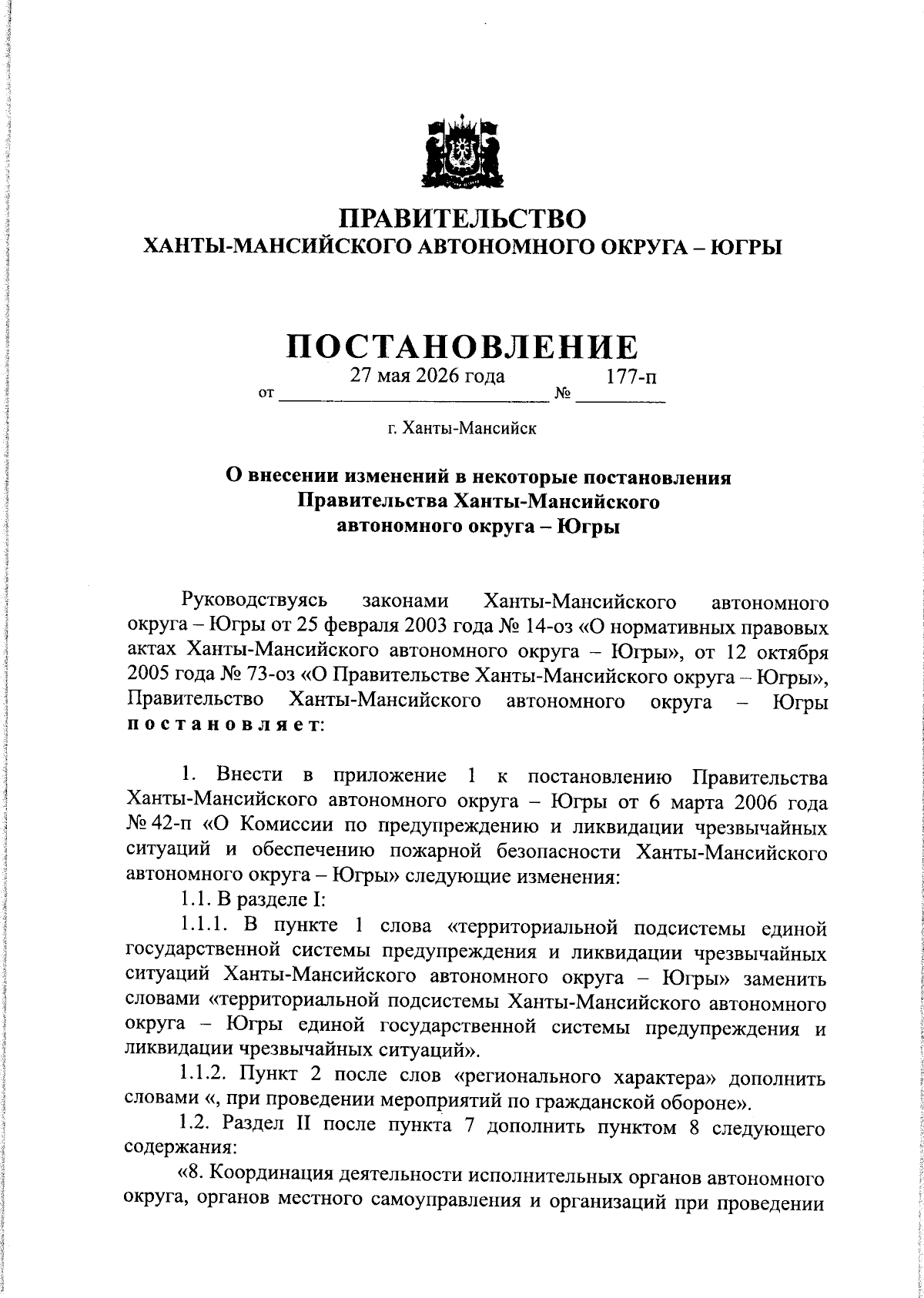 ПРАВИТЕЛЬСТВО
ХАНТЫ-МАНСИЙСКОГО АВТОНОМНОГО ОКРУГА – ЮГРЫ

ПОСТАНОВЛЕНИЕ

от 27 мая 2026 года № 177-п

г. Ханты-Мансийск

О внесении изменений в некоторые постановления
Правительства Ханты-Мансийского
автономного округа – Югры

Руководствуясь законами Ханты-Мансийского автономного округа – Югры от 25 февраля 2003 года № 14-оз «О нормативных правовых актах Ханты-Мансийского автономного округа – Югры», от 12 октября 2005 года № 73-оз «О Правительстве Ханты-Мансийского округа – Югры», Правительство Ханты-Мансийского автономного округа – Югры постановляет:

1. Внести в приложение 1 к постановлению Правительства Ханты-Мансийского автономного округа – Югры от 6 марта 2006 года № 42-п «О Комиссии по предупреждению и ликвидации чрезвычайных ситуаций и обеспечению пожарной безопасности Ханты-Мансийского автономного округа – Югры» следующие изменения:

1.1. В разделе I:

1.1.1. В пункте 1 слова «территориальной подсистемы единой государственной системы предупреждения и ликвидации чрезвычайных ситуаций Ханты-Мансийского автономного округа – Югры» заменить словами «территориальной подсистемы Ханты-Мансийского автономного округа – Югры единой государственной системы предупреждения и ликвидации чрезвычайных ситуаций».

1.1.2. Пункт 2 после слов «регионального характера» дополнить словами «, при проведении мероприятий по гражданской обороне».

1.2. Раздел II после пункта 7 дополнить пунктом 8 следующего содержания:

«8. Координация деятельности исполнительных органов автономного округа, органов местного самоуправления и организаций при проведении